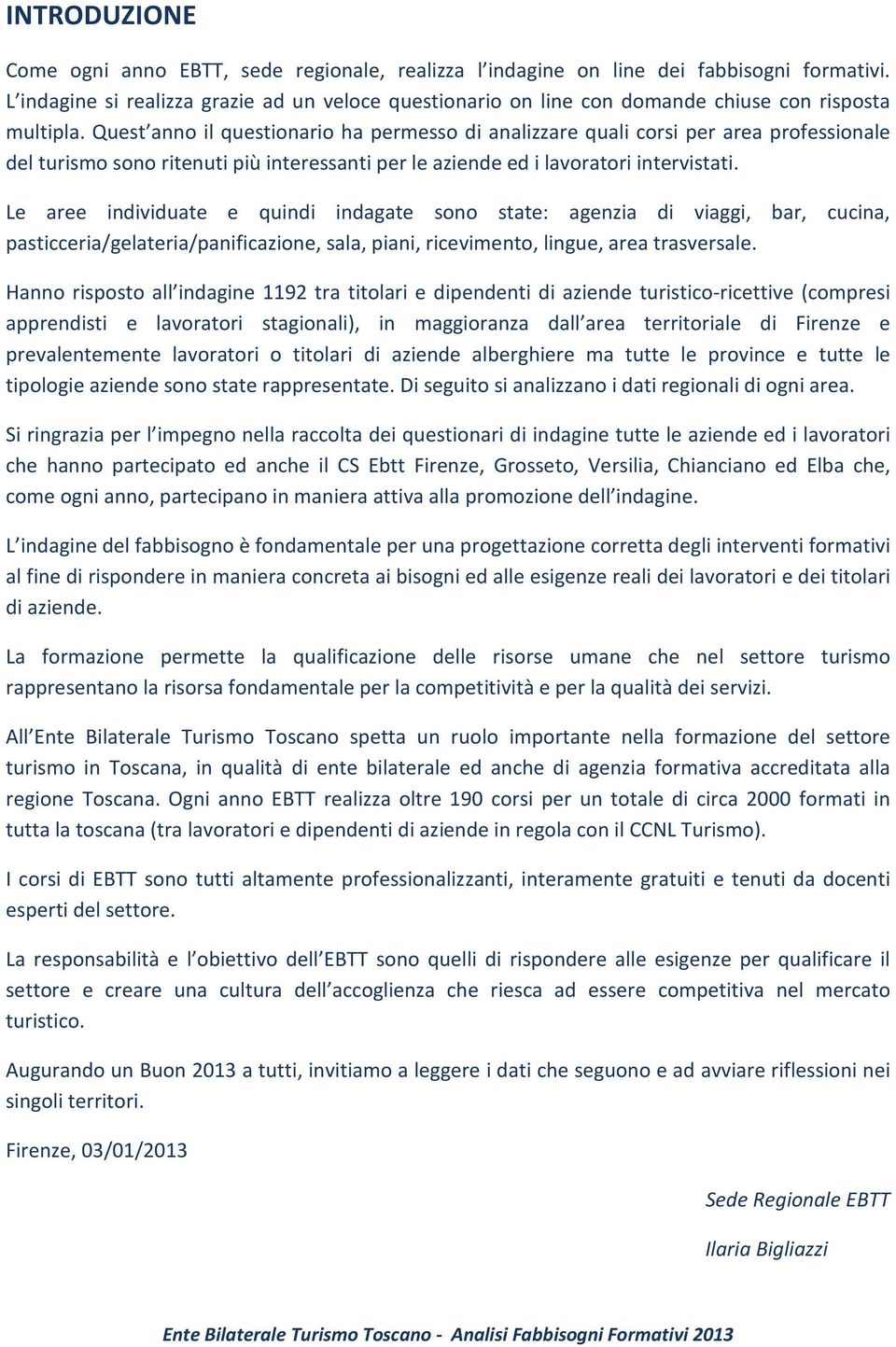 INTRODUZIONE

Come ogni anno EBTT, sede regionale, realizza l'indagine on line dei fabbisogni formativi. L'indagine si realizza grazie ad un veloce questionario on line con domande chiuse con risposta multipla. Quest'anno il questionario ha permesso di analizzare quali corsi per area professionale del turismo sono ritenuti più interessanti per le aziende ed i lavoratori intervistati.

Le aree individuate e quindi indagate sono state: agenzia di viaggi, bar, cucina, pasticceria/gelateria/panificazione, sala, piani, ricevimento, lingue, area trasversale.

Hanno risposto all'indagine 1192 tra titolari e dipendenti di aziende turistico-ricettive (compresi apprendisti e lavoratori stagionali), in maggioranza dall'area territoriale di Firenze e prevalentemente lavoratori o titolari di aziende alberghiere ma tutte le province e tutte le tipologie aziende sono state rappresentate. Di seguito si analizzano i dati regionali di ogni area.

Si ringrazia per l'impegno nella raccolta dei questionari di indagine tutte le aziende ed i lavoratori che hanno partecipato ed anche il CS Ebtt Firenze, Grosseto, Versilia, Chianciano ed Elba che, come ogni anno, partecipano in maniera attiva alla promozione dell'indagine.

L'indagine del fabbisogno è fondamentale per una progettazione corretta degli interventi formativi al fine di rispondere in maniera concreta ai bisogni ed alle esigenze reali dei lavoratori e dei titolari di aziende.

La formazione permette la qualificazione delle risorse umane che nel settore turismo rappresentano la risorsa fondamentale per la competitività e per la qualità dei servizi.

All'Ente Bilaterale Turismo Toscano spetta un ruolo importante nella formazione del settore turismo in Toscana, in qualità di ente bilaterale ed anche di agenzia formativa accreditata alla regione Toscana. Ogni anno EBTT realizza oltre 190 corsi per un totale di circa 2000 formati in tutta la toscana (tra lavoratori e dipendenti di aziende in regola con il CCNL Turismo).

I corsi di EBTT sono tutti altamente professionalizzanti, interamente gratuiti e tenuti da docenti esperti del settore.

La responsabilità e l'obiettivo dell'EBTT sono quelli di rispondere alle esigenze per qualificare il settore e creare una cultura dell'accoglienza che riesca ad essere competitiva nel mercato turistico.

Augurando un Buon 2013 a tutti, invitiamo a leggere i dati che seguono e ad avviare riflessioni nei singoli territori.

Firenze, 03/01/2013

Sede Regionale EBTT

Ilaria Bigliazzi

Ente Bilaterale Turismo Toscano - Analisi Fabbisogni Formativi 2013